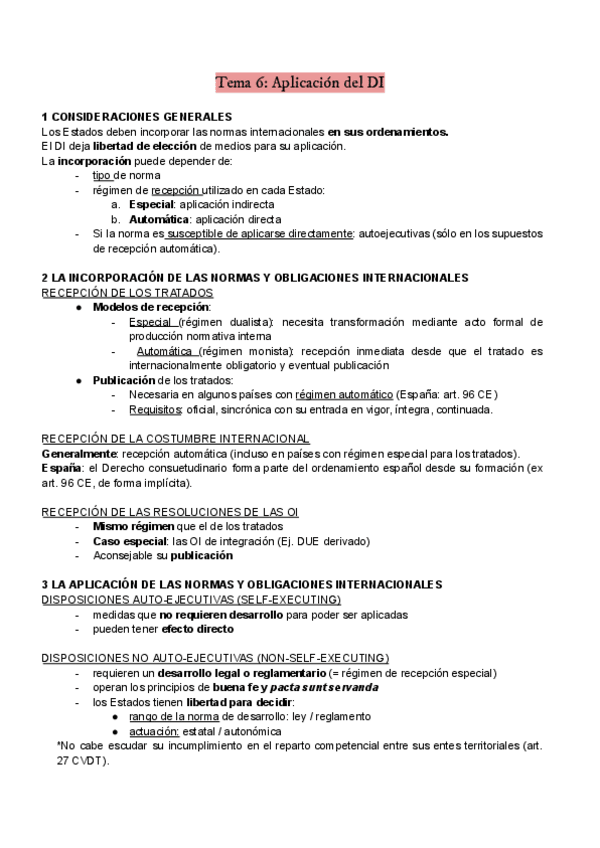 Tema 6: Aplicación del DI

1 CONSIDERACIONES GENERALES
Los Estados deben incorporar las normas internacionales en sus ordenamientos.
El DI deja libertad de elección de medios para su aplicación.
La incorporación puede depender de:
- tipo de norma
- régimen de recepción utilizado en cada Estado:
a. Especial: aplicación indirecta
b. Automática: aplicación directa
- Si la norma es susceptible de aplicarse directamente: autoejecutivas (sólo en los supuestos de recepción automática).

2 LA INCORPORACIÓN DE LAS NORMAS Y OBLIGACIONES INTERNACIONALES
RECEPCIÓN DE LOS TRATADOS
● Modelos de recepción:
- Especial (régimen dualista): necesita transformación mediante acto formal de producción normativa interna
- Automática (régimen monista): recepción inmediata desde que el tratado es internacionalmente obligatorio y eventual publicación
● Publicación de los tratados:
- Necesaria en algunos países con régimen automático (España: art. 96 CE)
- Requisitos: oficial, sincrónica con su entrada en vigor, íntegra, continuada.

RECEPCIÓN DE LA COSTUMBRE INTERNACIONAL
Generalmente: recepción automática (incluso en países con régimen especial para los tratados).
España: el Derecho consuetudinario forma parte del ordenamiento español desde su formación (ex art. 96 CE, de forma implícita).

RECEPCIÓN DE LAS RESOLUCIONES DE LAS OI
- Mismo régimen que el de los tratados
- Caso especial: las OI de integración (Ej. DUE derivado)
- Aconsejable su publicación

3 LA APLICACIÓN DE LAS NORMAS Y OBLIGACIONES INTERNACIONALES
DISPOSICIONES AUTO-EJECUTIVAS (SELF-EXECUTING)
- medidas que no requieren desarrollo para poder ser aplicadas
- pueden tener efecto directo

DISPOSICIONES NO AUTO-EJECUTIVAS (NON-SELF-EXECUTING)
- requieren un desarrollo legal o reglamentario (= régimen de recepción especial)
- operan los principios de buena fe y pacta sunt servanda
- los Estados tienen libertad para decidir:
● rango de la norma de desarrollo: ley / reglamento
● actuación: estatal / autonómica
*No cabe escudar su incumplimiento en el reparto competencial entre sus entes territoriales (art. 27 CVDT).